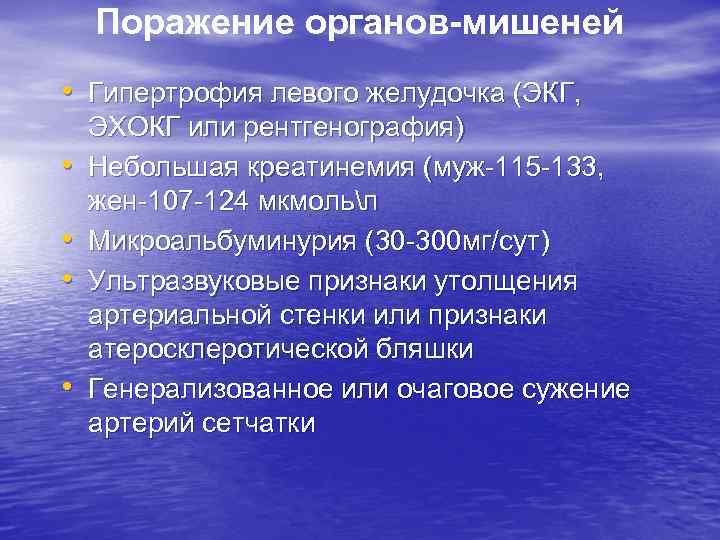 Поражение органов-мишеней

• Гипертрофия левого желудочка (ЭКГ, ЭХОКГ или рентгенография)
• Небольшая креатинемия (муж-115-133, жен-107-124 мкмоль\л
• Микроальбуминурия (30-300мг/сут)
• Ультразвуковые признаки утолщения артериальной стенки или признаки атеросклеротической бляшки
• Генерализованное или очаговое сужение артерий сетчатки